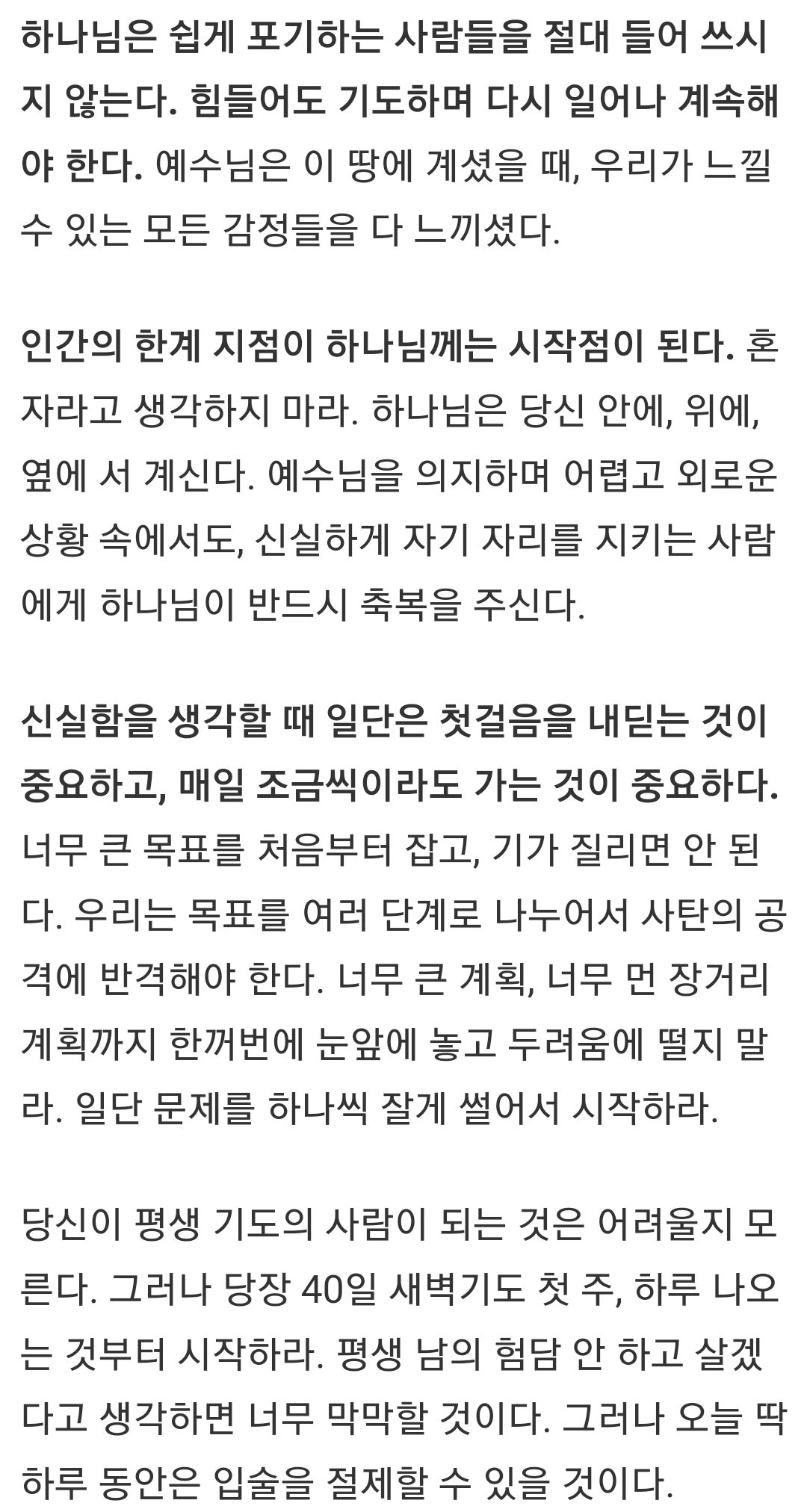 하나님은 쉽게 포기하는 사람들을 절대 들어 쓰시지 않는다. 힘들어도 기도하며 다시 일어나 계속해야 한다. 예수님은 이 땅에 계셨을 때, 우리가 느낄 수 있는 모든 감정들을 다 느끼셨다.

인간의 한계 지점이 하나님께는 시작점이 된다. 혼자라고 생각하지 마라. 하나님은 당신 안에, 위에, 옆에 서 계신다. 예수님을 의지하며 어렵고 외로운 상황 속에서도, 신실하게 자기 자리를 지키는 사람에게 하나님이 반드시 축복을 주신다.

신실함을 생각할 때 일단은 첫걸음을 내딛는 것이 중요하고, 매일 조금씩이라도 가는 것이 중요하다. 너무 큰 목표를 처음부터 잡고, 기가 질리면 안 된다. 우리는 목표를 여러 단계로 나누어서 사탄의 공격에 반격해야 한다. 너무 큰 계획, 너무 먼 장거리 계획까지 한꺼번에 눈앞에 놓고 두려움에 떨지 말라. 일단 문제를 하나씩 잘게 썰어서 시작하라.

당신이 평생 기도의 사람이 되는 것은 어려울지 모른다. 그러나 당장 40일 새벽기도 첫 주, 하루 나오는 것부터 시작하라. 평생 남의 험담 안 하고 살겠다고 생각하면 너무 막막할 것이다. 그러나 오늘 딱 하루 동안은 입술을 절제할 수 있을 것이다.